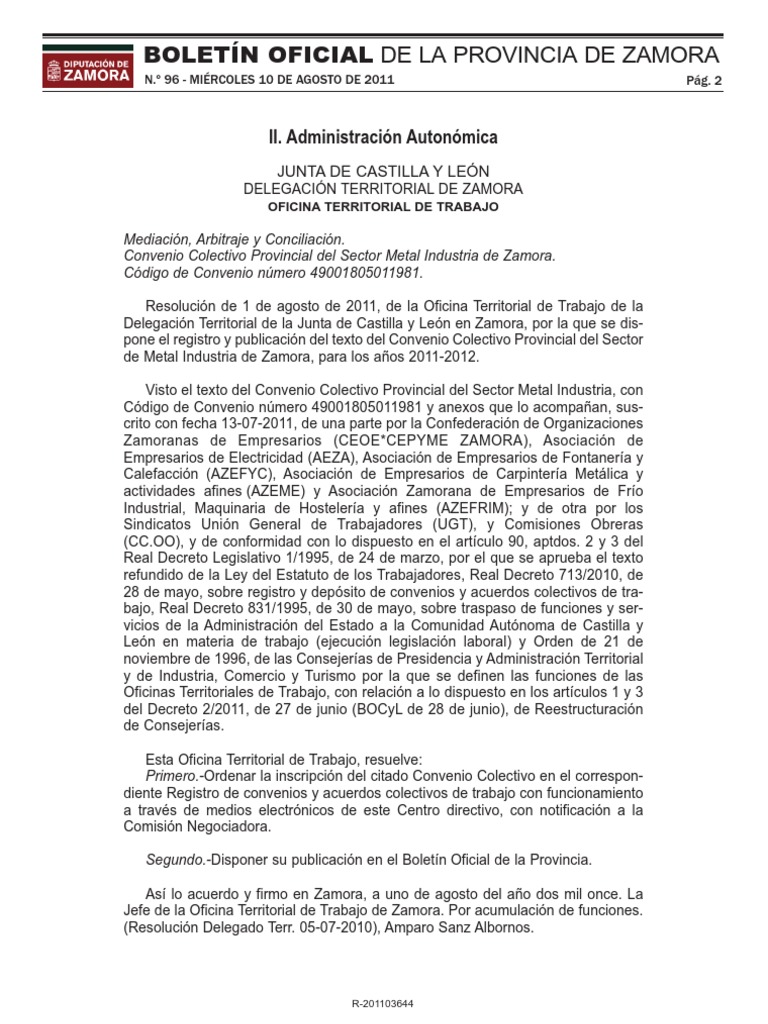 DIPUTACIÓN DE ZAMORA

BOLETÍN OFICIAL DE LA PROVINCIA DE ZAMORA
N.º 96 - MIÉRCOLES 10 DE AGOSTO DE 2011
Pág. 2

II. Administración Autonómica

JUNTA DE CASTILLA Y LEÓN
DELEGACIÓN TERRITORIAL DE ZAMORA
OFICINA TERRITORIAL DE TRABAJO

Mediación, Arbitraje y Conciliación.
Convenio Colectivo Provincial del Sector Metal Industria de Zamora.
Código de Convenio número 49001805011981.

Resolución de 1 de agosto de 2011, de la Oficina Territorial de Trabajo de la Delegación Territorial de la Junta de Castilla y León en Zamora, por la que se dispone el registro y publicación del texto del Convenio Colectivo Provincial del Sector de Metal Industria de Zamora, para los años 2011-2012.

Visto el texto del Convenio Colectivo Provincial del Sector Metal Industria, con Código de Convenio número 49001805011981 y anexos que lo acompañan, suscrito con fecha 13-07-2011, de una parte por la Confederación de Organizaciones Zamoranas de Empresarios (CEOE*CEPYME ZAMORA), Asociación de Empresarios de Electricidad (AEZA), Asociación de Empresarios de Fontanería y Calefacción (AZEFYC), Asociación de Empresarios de Carpintería Metálica y actividades afines (AZEME) y Asociación Zamorana de Empresarios de Frío Industrial, Maquinaria de Hostelería y afines (AZEFRIM); y de otra por los Sindicatos Unión General de Trabajadores (UGT), y Comisiones Obreras (CC.OO), y de conformidad con lo dispuesto en el artículo 90, aptdos. 2 y 3 del Real Decreto Legislativo 1/1995, de 24 de marzo, por el que se aprueba el texto refundido de la Ley del Estatuto de los Trabajadores, Real Decreto 713/2010, de 28 de mayo, sobre registro y depósito de convenios y acuerdos colectivos de trabajo, Real Decreto 831/1995, de 30 de mayo, sobre traspaso de funciones y servicios de la Administración del Estado a la Comunidad Autónoma de Castilla y León en materia de trabajo (ejecución legislación laboral) y Orden de 21 de noviembre de 1996, de las Consejerías de Presidencia y Administración Territorial y de Industria, Comercio y Turismo por la que se definen las funciones de las Oficinas Territoriales de Trabajo, con relación a lo dispuesto en los artículos 1 y 3 del Decreto 2/2011, de 27 de junio (BOCyL de 28 de junio), de Reestructuración de Consejerías.

Esta Oficina Territorial de Trabajo, resuelve:
Primero.-Ordenar la inscripción del citado Convenio Colectivo en el correspondiente Registro de convenios y acuerdos colectivos de trabajo con funcionamiento a través de medios electrónicos de este Centro directivo, con notificación a la Comisión Negociadora.

Segundo.-Disponer su publicación en el Boletín Oficial de la Provincia.

Así lo acuerdo y firmo en Zamora, a uno de agosto del año dos mil once. La Jefe de la Oficina Territorial de Trabajo de Zamora. Por acumulación de funciones. (Resolución Delegado Terr. 05-07-2010), Amparo Sanz Albornos.

R-201103644